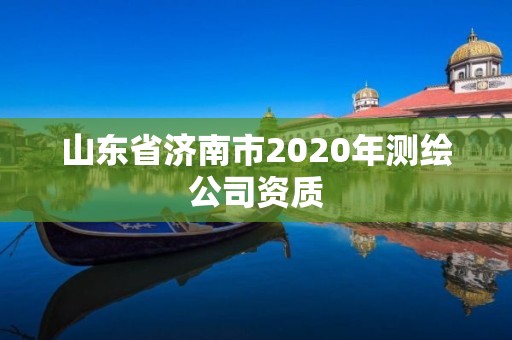 山东省济南市2020年测绘公司资质